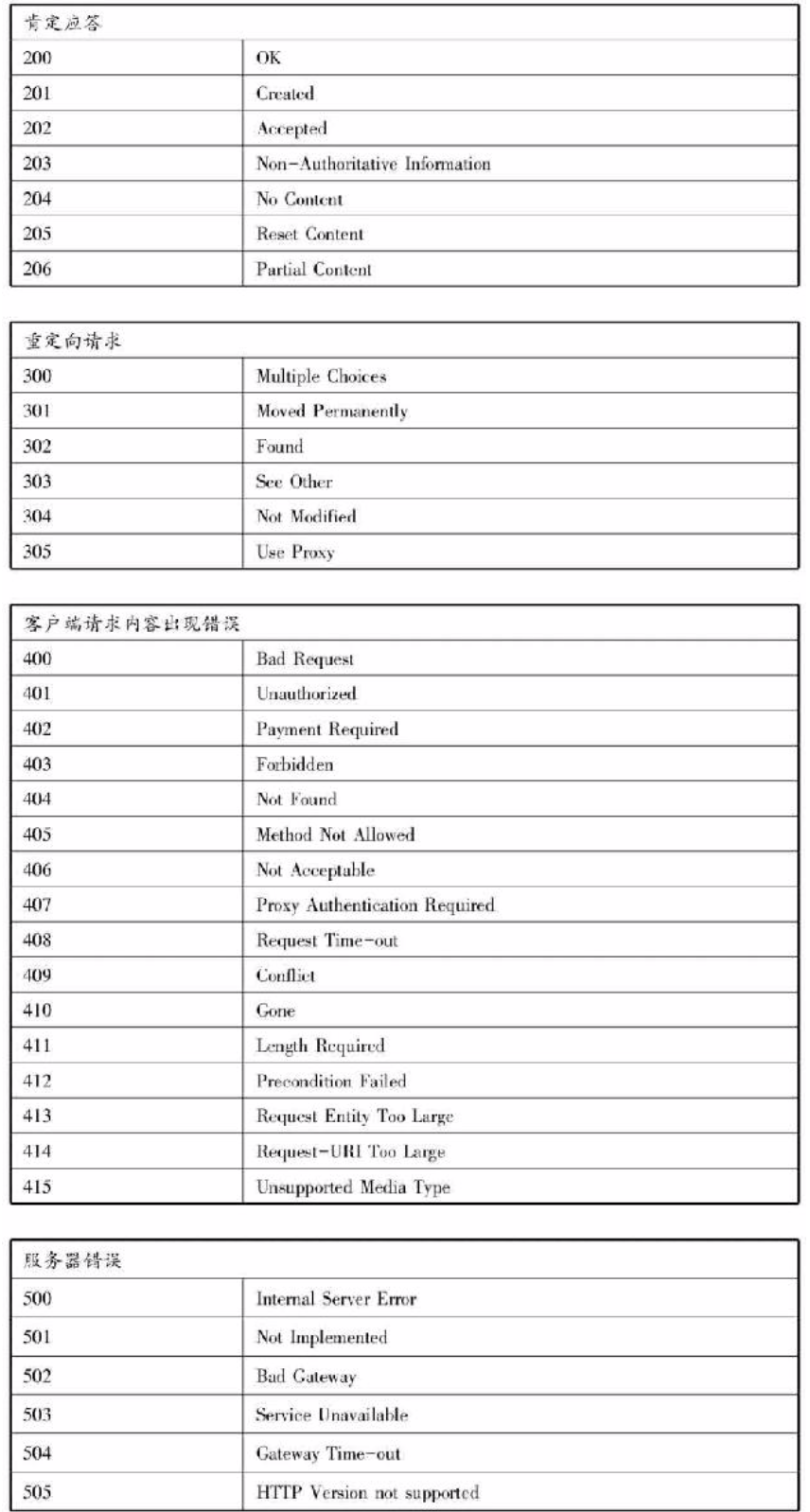 | 肯定应答 | |
|---|---|
| 200 | OK |
| 201 | Created |
| 202 | Accepted |
| 203 | Non-Authoritative Information |
| 204 | No Content |
| 205 | Reset Content |
| 206 | Partial Content |

| 重定向请求 | |
|---|---|
| 300 | Multiple Choices |
| 301 | Moved Permanently |
| 302 | Found |
| 303 | See Other |
| 304 | Not Modified |
| 305 | Use Proxy |

| 客户端请求内容出现错误 | |
|---|---|
| 400 | Bad Request |
| 401 | Unauthorized |
| 402 | Payment Required |
| 403 | Forbidden |
| 404 | Not Found |
| 405 | Method Not Allowed |
| 406 | Not Acceptable |
| 407 | Proxy Authentication Required |
| 408 | Request Time-out |
| 409 | Conflict |
| 410 | Gone |
| 411 | Length Required |
| 412 | Precondition Failed |
| 413 | Request Entity Too Large |
| 414 | Request-URI Too Large |
| 415 | Unsupported Media Type |

| 服务器错误 | |
|---|---|
| 500 | Internal Server Error |
| 501 | Not Implemented |
| 502 | Bad Gateway |
| 503 | Service Unavailable |
| 504 | Gateway Time-out |
| 505 | HTTP Version not supported |